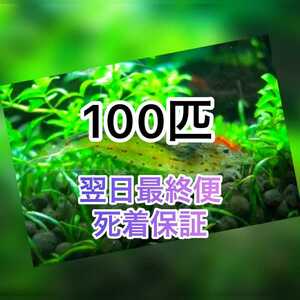 100匹

翌日最終便
死着保証